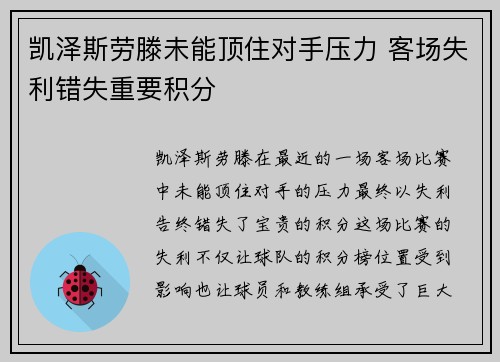 凯泽斯劳滕未能顶住对手压力 客场失利错失重要积分

凯泽斯劳滕在最近的一场客场比赛中未能顶住对手的压力最终以失利告终错失了宝贵的积分这场比赛的失利不仅让球队的积分榜位置受到影响也让球员和教练组承受了巨大